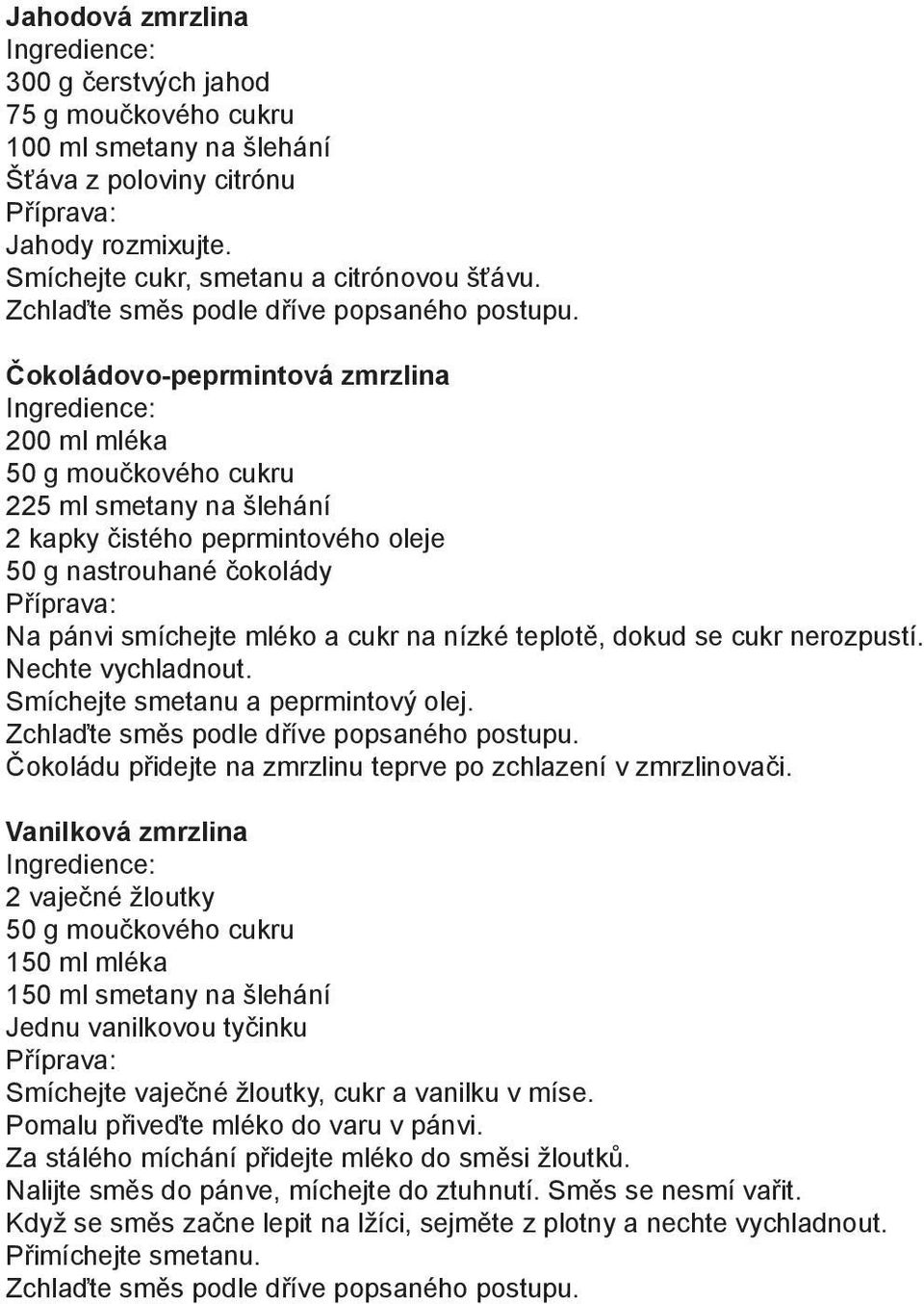 Jahodová zmrzlina
Ingredience:
300 g čerstvých jahod
75 g moučkového cukru
100 ml smetany na šlehání
Šťáva z poloviny citrónu
Příprava:
Jahody rozmixujte.
Smíchejte cukr, smetanu a citrónovou šťávu.
Zchlaďte směs podle dříve popsaného postupu.

Čokoládovo-peprmintová zmrzlina
Ingredience:
200 ml mléka
50 g moučkového cukru
225 ml smetany na šlehání
2 kapky čistého peprmintového oleje
50 g nastrouhané čokolády
Příprava:
Na pánvi smíchejte mléko a cukr na nízké teplotě, dokud se cukr nerozpustí.
Nechte vychladnout.
Smíchejte smetanu a peprmintový olej.
Zchlaďte směs podle dříve popsaného postupu.
Čokoládu přidejte na zmrzlinu teprve po zchlazení v zmrzlinovači.

Vanilková zmrzlina
Ingredience:
2 vaječné žloutky
50 g moučkového cukru
150 ml mléka
150 ml smetany na šlehání
Jednu vanilkovou tyčinku
Příprava:
Smíchejte vaječné žloutky, cukr a vanilku v míse.
Pomalu přiveďte mléko do varu v pánvi.
Za stálého míchání přidejte mléko do směsi žloutků.
Nalijte směs do pánve, míchejte do ztuhnutí. Směs se nesmí vařit.
Když se směs začne lepit na lžíci, sejměte z plotny a nechte vychladnout.
Přimíchejte smetanu.
Zchlaďte směs podle dříve popsaného postupu.